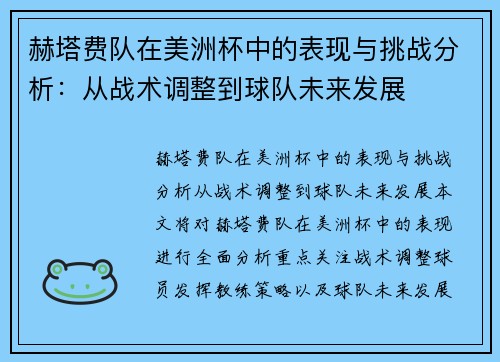 赫塔费队在美洲杯中的表现与挑战分析：从战术调整到球队未来发展

赫塔费队在美洲杯中的表现与挑战分析从战术调整到球队未来发展本文将对赫塔费队在美洲杯中的表现进行全面分析重点关注战术调整球员发挥教练策略以及球队未来发展